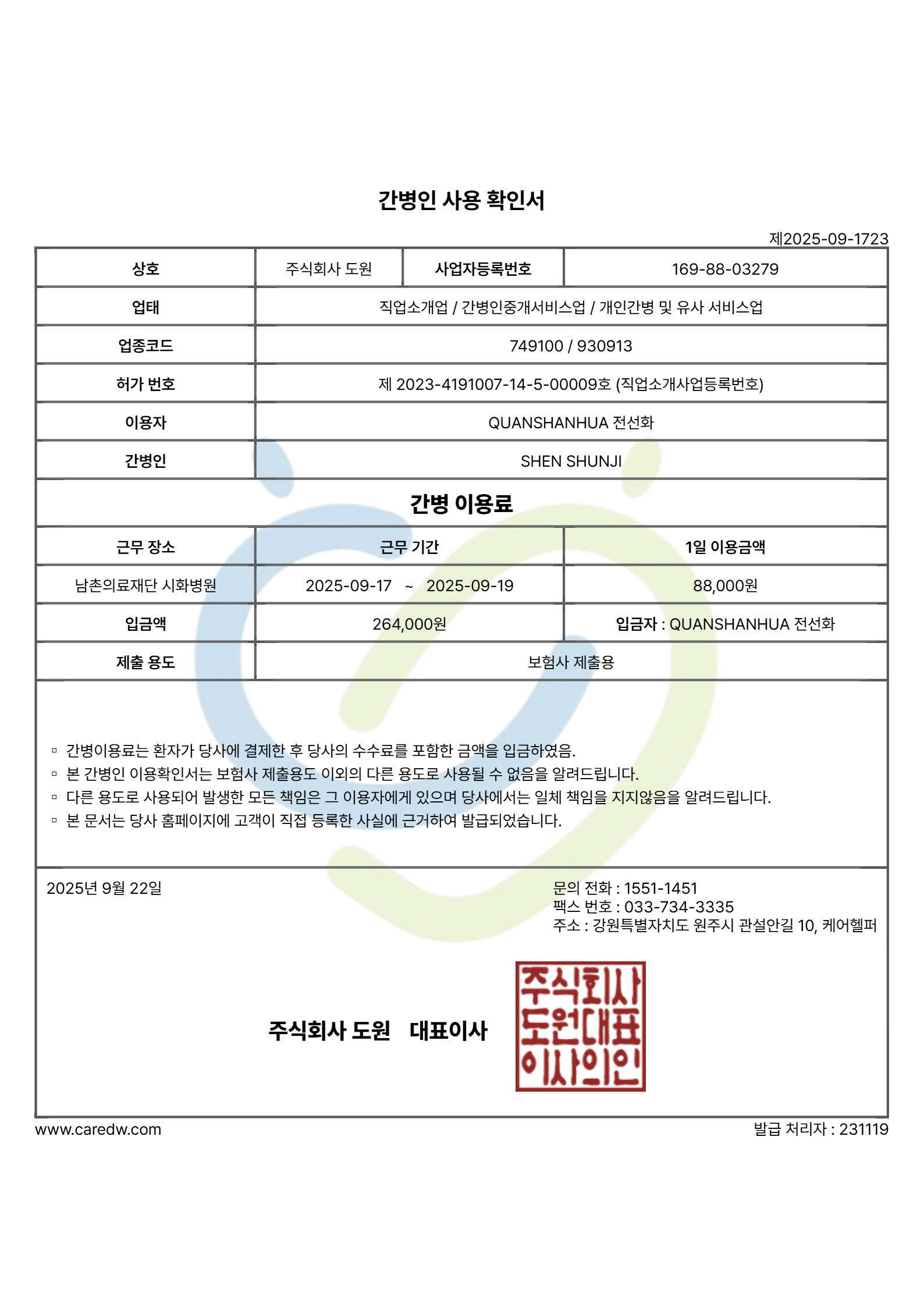 간병인 사용 확인서

제2025-09-1723

| 상호 | 주식회사 도원 | 사업자등록번호 | 169-88-03279 |
|---|---|---|---|
| 업태 | 직업소개업 / 간병인중개서비스업 / 개인간병 및 유사 서비스업 | | |
| 업종코드 | 749100 / 930913 | | |
| 허가 번호 | 제 2023-4191007-14-5-00009호 (직업소개사업등록번호) | | |
| 이용자 | QUANSHANHUA 전선화 | | |
| 간병인 | SHEN SHUNJI | | |

간병 이용료

| 근무 장소 | 근무 기간 | 1일 이용금액 |
|---|---|---|
| 남촌의료재단 시화병원 | 2025-09-17 ~ 2025-09-19 | 88,000원 |
| 입금액 | 264,000원 | 입금자 : QUANSHANHUA 전선화 |
| 제출 용도 | 보험사 제출용 | |

▫ 간병이용료는 환자가 당사에 결제한 후 당사의 수수료를 포함한 금액을 입금하였음.
▫ 본 간병인 이용확인서는 보험사 제출용도 이외의 다른 용도로 사용될 수 없음을 알려드립니다.
▫ 다른 용도로 사용되어 발생한 모든 책임은 그 이용자에게 있으며 당사에서는 일체 책임을 지지않음을 알려드립니다.
▫ 본 문서는 당사 홈페이지에 고객이 직접 등록한 사실에 근거하여 발급되었습니다.

2025년 9월 22일

문의 전화 : 1551-1451
팩스 번호 : 033-734-3335
주소 : 강원특별자치도 원주시 관설안길 10, 케어헬퍼

주식회사 도원 대표이사

주식회사
도원대표
이사의인

www.caredw.com

발급 처리자 : 231119